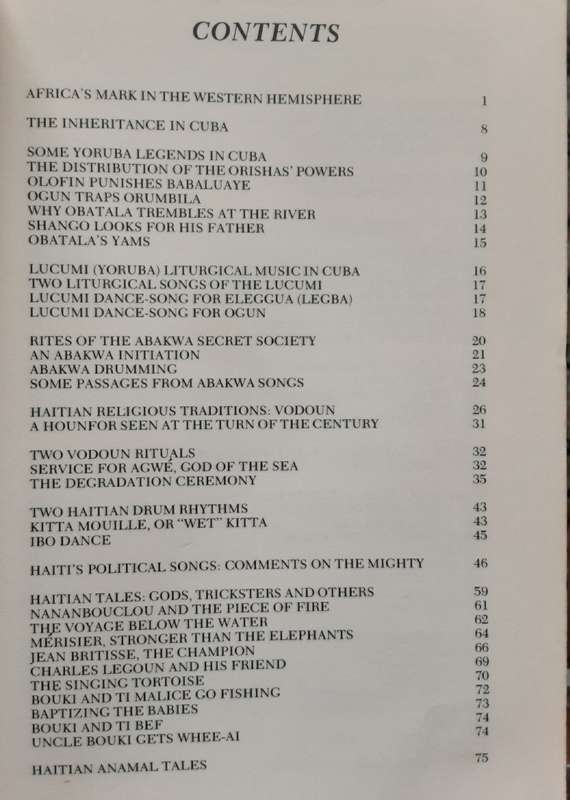 CONTENTS

AFRICA'S MARK IN THE WESTERN HEMISPHERE 1

THE INHERITANCE IN CUBA 8

SOME YORUBA LEGENDS IN CUBA 9
THE DISTRIBUTION OF THE ORISHAS' POWERS 10
OLOFIN PUNISHES BABALUAYE 11
OGUN TRAPS ORUMBILA 12
WHY OBATALA TREMBLES AT THE RIVER 13
SHANGO LOOKS FOR HIS FATHER 14
OBATALA'S YAMS 15

LUCUMI (YORUBA) LITURGICAL MUSIC IN CUBA 16
TWO LITURGICAL SONGS OF THE LUCUMI 17
LUCUMI DANCE-SONG FOR ELEGGUA (LEGBA) 17
LUCUMI DANCE-SONG FOR OGUN 18

RITES OF THE ABAKWA SECRET SOCIETY 20
AN ABAKWA INITIATION 21
ABAKWA DRUMMING 23
SOME PASSAGES FROM ABAKWA SONGS 24

HAITIAN RELIGIOUS TRADITIONS: VODOUN 26
A HOUNFOR SEEN AT THE TURN OF THE CENTURY 31

TWO VODOUN RITUALS 32
SERVICE FOR AGWÉ, GOD OF THE SEA 32
THE DEGRADATION CEREMONY 35

TWO HAITIAN DRUM RHYTHMS 43
KITTA MOUILLE, OR "WET" KITTA 43
IBO DANCE 45

HAITI'S POLITICAL SONGS: COMMENTS ON THE MIGHTY 46

HAITIAN TALES: GODS, TRICKSTERS AND OTHERS 59
NANANBOUCLOU AND THE PIECE OF FIRE 61
THE VOYAGE BELOW THE WATER 62
MÉRISIER, STRONGER THAN THE ELEPHANTS 64
JEAN BRITISSE, THE CHAMPION 66
CHARLES LEGOUN AND HIS FRIEND 69
THE SINGING TORTOISE 70
BOUKI AND TI MALICE GO FISHING 72
BAPTIZING THE BABIES 73
BOUKI AND TI BEF 74
UNCLE BOUKI GETS WHEE-AI 74

HAITIAN ANAMAL TALES 75